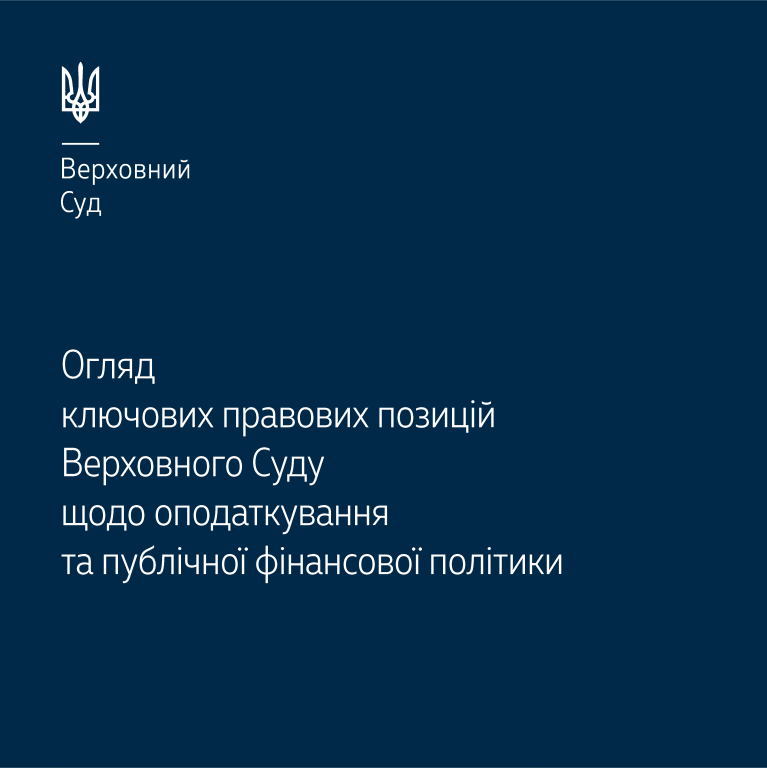 Верховний
Суд

Огляд
ключових правових позицій
Верховного Суду
щодо оподаткування
та публічної фінансової політики